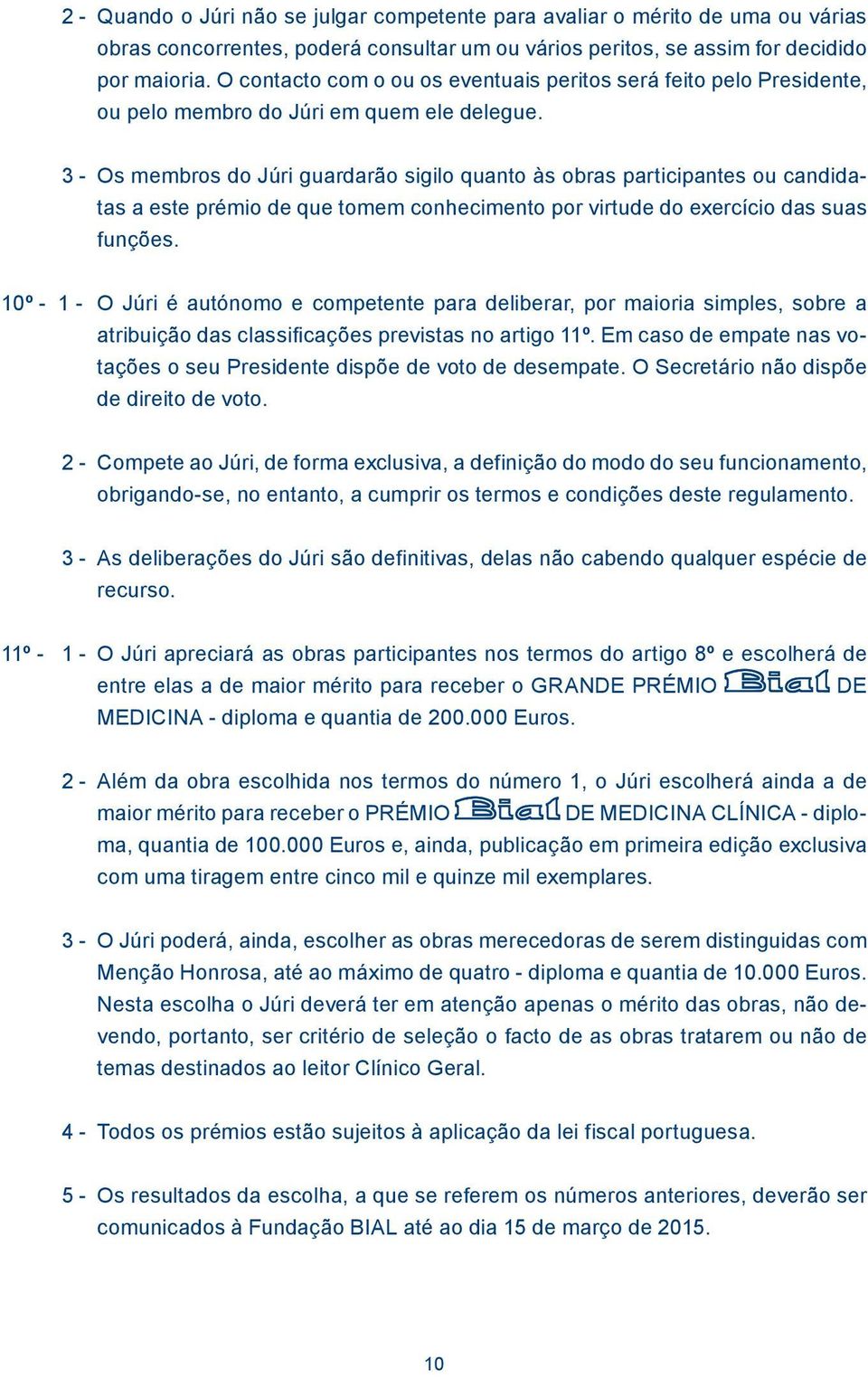 2 - Quando o Júri não se julgar competente para avaliar o mérito de uma ou várias obras concorrentes, poderá consultar um ou vários peritos, se assim for decidido por maioria. O contacto com o ou os eventuais peritos será feito pelo Presidente, ou pelo membro do Júri em quem ele delegue.

3 - Os membros do Júri guardarão sigilo quanto às obras participantes ou candidatas a este prémio de que tomem conhecimento por virtude do exercício das suas funções.

10º - 1 - O Júri é autónomo e competente para deliberar, por maioria simples, sobre a atribuição das classificações previstas no artigo 11º. Em caso de empate nas votações o seu Presidente dispõe de voto de desempate. O Secretário não dispõe de direito de voto.

2 - Compete ao Júri, de forma exclusiva, a definição do modo do seu funcionamento, obrigando-se, no entanto, a cumprir os termos e condições deste regulamento.

3 - As deliberações do Júri são definitivas, delas não cabendo qualquer espécie de recurso.

11º - 1 - O Júri apreciará as obras participantes nos termos do artigo 8º e escolherá de entre elas a de maior mérito para receber o GRANDE PRÉMIO Bial DE MEDICINA - diploma e quantia de 200.000 Euros.

2 - Além da obra escolhida nos termos do número 1, o Júri escolherá ainda a de maior mérito para receber o PRÉMIO Bial DE MEDICINA CLÍNICA - diploma, quantia de 100.000 Euros e, ainda, publicação em primeira edição exclusiva com uma tiragem entre cinco mil e quinze mil exemplares.

3 - O Júri poderá, ainda, escolher as obras merecedoras de serem distinguidas com Menção Honrosa, até ao máximo de quatro - diploma e quantia de 10.000 Euros. Nesta escolha o Júri deverá ter em atenção apenas o mérito das obras, não devendo, portanto, ser critério de seleção o facto de as obras tratarem ou não de temas destinados ao leitor Clínico Geral.

4 - Todos os prémios estão sujeitos à aplicação da lei fiscal portuguesa.

5 - Os resultados da escolha, a que se referem os números anteriores, deverão ser comunicados à Fundação BIAL até ao dia 15 de março de 2015.

10